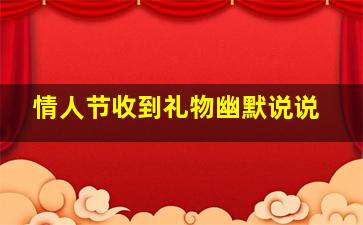 情人节收到礼物幽默说说